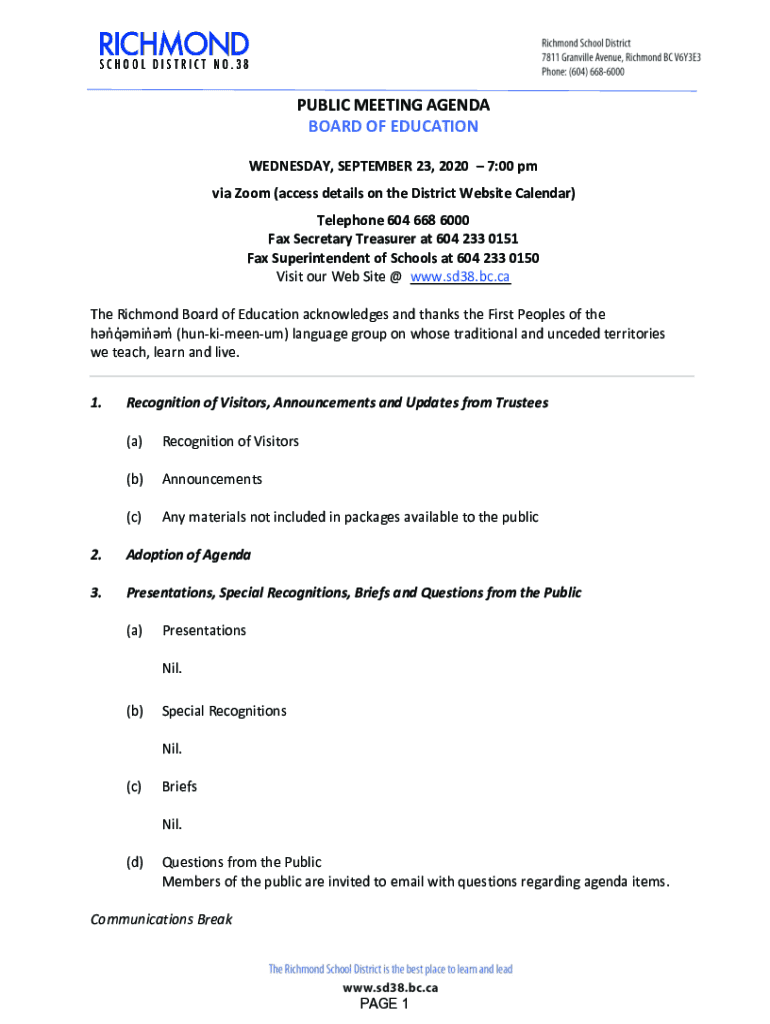 RICHMOND
SCHOOL DISTRICT NO.38

Richmond School District
7811 Granville Avenue, Richmond BC V6Y3E3
Phone: (604) 668-6000

PUBLIC MEETING AGENDA
BOARD OF EDUCATION

WEDNESDAY, SEPTEMBER 23, 2020 – 7:00 pm

via Zoom (access details on the District Website Calendar)

Telephone 604 668 6000
Fax Secretary Treasurer at 604 233 0151
Fax Superintendent of Schools at 604 233 0150
Visit our Web Site @ www.sd38.bc.ca

The Richmond Board of Education acknowledges and thanks the First Peoples of the hən̓q̓əmin̓əm̓ (hun-ki-meen-um) language group on whose traditional and unceded territories we teach, learn and live.

1. Recognition of Visitors, Announcements and Updates from Trustees

(a) Recognition of Visitors

(b) Announcements

(c) Any materials not included in packages available to the public

2. Adoption of Agenda

3. Presentations, Special Recognitions, Briefs and Questions from the Public

(a) Presentations

Nil.

(b) Special Recognitions

Nil.

(c) Briefs

Nil.

(d) Questions from the Public
Members of the public are invited to email with questions regarding agenda items.

Communications Break

The Richmond School District is the best place to learn and lead
www.sd38.bc.ca
PAGE 1